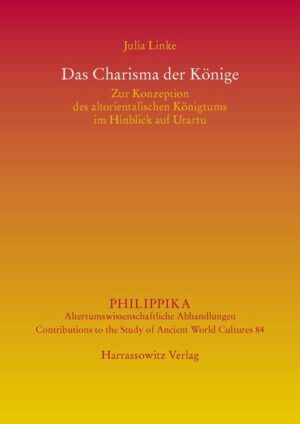 Julia Linke

Das Charisma der Könige

Zur Konzeption des altorientalischen Königtums im Hinblick auf Urartu

PHILIPPIKA
Altertumswissenschaftliche Abhandlungen
Contributions to the Study of Ancient World Cultures 84

Harrassowitz Verlag